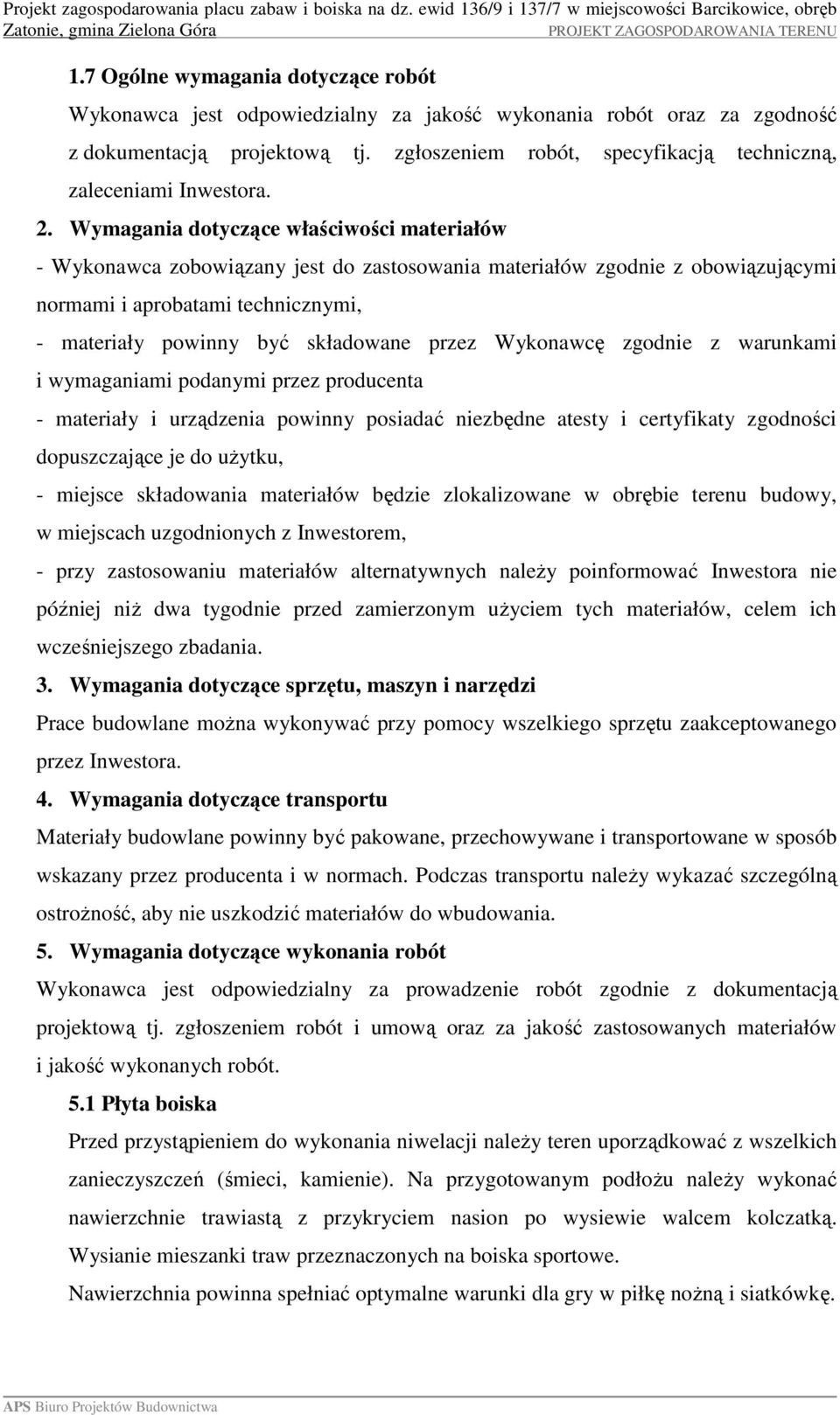 Projekt zagospodarowania placu zabaw i boiska na dz. ewid 136/9 i 137/7 w miejscowości Barcikowice, obręb Zatonie, gmina Zielona Góra PROJEKT ZAGOSPODAROWANIA TERENU

1.7 Ogólne wymagania dotyczące robót

Wykonawca jest odpowiedzialny za jakość wykonania robót oraz za zgodność z dokumentacją projektową tj. zgłoszeniem robót, specyfikacją techniczną, zaleceniami Inwestora.

2. Wymagania dotyczące właściwości materiałów

- Wykonawca zobowiązany jest do zastosowania materiałów zgodnie z obowiązującymi normami i aprobatami technicznymi,

- materiały powinny być składowane przez Wykonawcę zgodnie z warunkami i wymaganiami podanymi przez producenta

- materiały i urządzenia powinny posiadać niezbędne atesty i certyfikaty zgodności dopuszczające je do użytku,

- miejsce składowania materiałów będzie zlokalizowane w obrębie terenu budowy, w miejscach uzgodnionych z Inwestorem,

- przy zastosowaniu materiałów alternatywnych należy poinformować Inwestora nie później niż dwa tygodnie przed zamierzonym użyciem tych materiałów, celem ich wcześniejszego zbadania.

3. Wymagania dotyczące sprzętu, maszyn i narzędzi

Prace budowlane można wykonywać przy pomocy wszelkiego sprzętu zaakceptowanego przez Inwestora.

4. Wymagania dotyczące transportu

Materiały budowlane powinny być pakowane, przechowywane i transportowane w sposób wskazany przez producenta i w normach. Podczas transportu należy wykazać szczególną ostrożność, aby nie uszkodzić materiałów do wbudowania.

5. Wymagania dotyczące wykonania robót

Wykonawca jest odpowiedzialny za prowadzenie robót zgodnie z dokumentacją projektową tj. zgłoszeniem robót i umową oraz za jakość zastosowanych materiałów i jakość wykonanych robót.

5.1 Płyta boiska

Przed przystąpieniem do wykonania niwelacji należy teren uporządkować z wszelkich zanieczyszczeń (śmieci, kamienie). Na przygotowanym podłożu należy wykonać nawierzchnie trawiastą z przykryciem nasion po wysiewie walcem kolczatką. Wysianie mieszanki traw przeznaczonych na boiska sportowe.

Nawierzchnia powinna spełniać optymalne warunki dla gry w piłkę nożną i siatkówkę.

APS Biuro Projektów Budownictwa